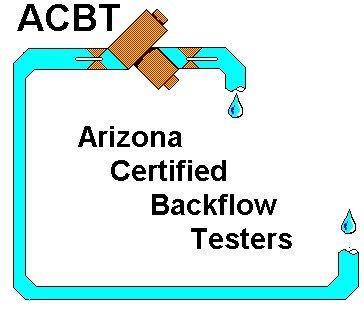 ACBT

Arizona
Certified
Backflow
Testers